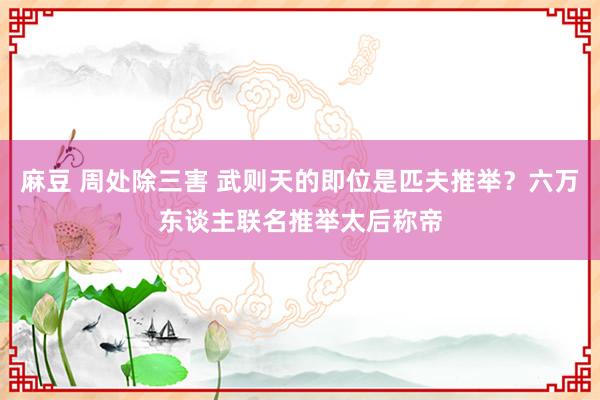 麻豆 周处除三害 武则天的即位是匹夫推举？六万东谈主联名推举太后称帝